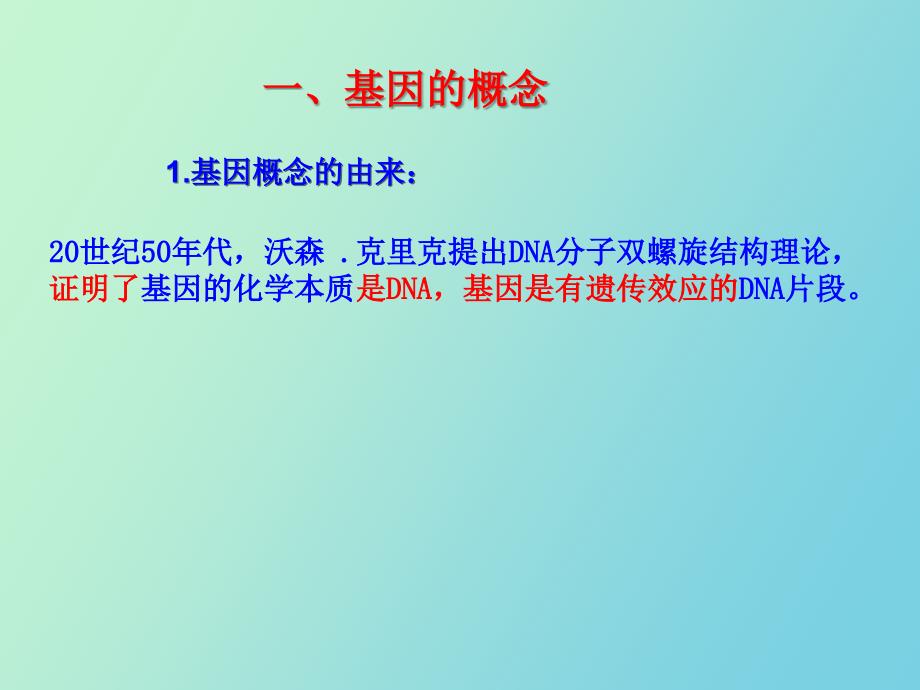 一、基因的概念

1.基因概念的由来：

20世纪50年代，沃森 .克里克提出DNA分子双螺旋结构理论，证明了基因的化学本质是DNA，基因是有遗传效应的DNA片段。